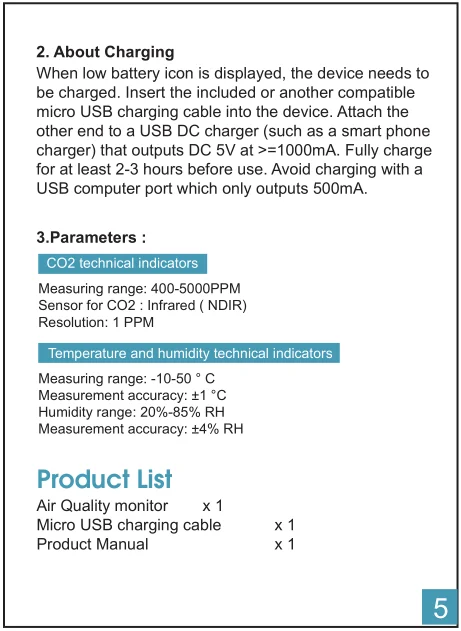 2. About Charging
When low battery icon is displayed, the device needs to be charged. Insert the included or another compatible micro USB charging cable into the device. Attach the other end to a USB DC charger (such as a smart phone charger) that outputs DC 5V at >=1000mA. Fully charge for at least 2-3 hours before use. Avoid charging with a USB computer port which only outputs 500mA.

3.Parameters :

CO2 technical indicators

Measuring range: 400-5000PPM
Sensor for CO2 : Infrared ( NDIR)
Resolution: 1 PPM

Temperature and humidity technical indicators

Measuring range: -10-50 ° C
Measurement accuracy: ±1 °C
Humidity range: 20%-85% RH
Measurement accuracy: ±4% RH

Product List
Air Quality monitor x 1
Micro USB charging cable x 1
Product Manual x 1

5